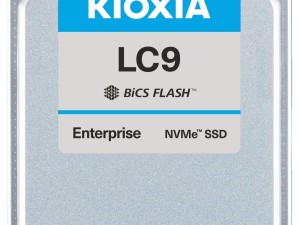 KIOXIA

LC9

BiCS FLASH™

Enterprise NVMe™ SSD